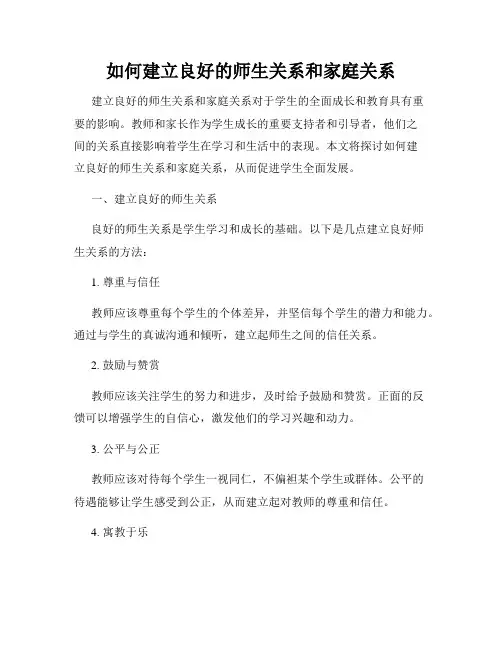 如何建立良好的师生关系和家庭关系

建立良好的师生关系和家庭关系对于学生的全面成长和教育具有重要的影响。教师和家长作为学生成长的重要支持者和引导者，他们之间的关系直接影响着学生在学习和生活中的表现。本文将探讨如何建立良好的师生关系和家庭关系，从而促进学生全面发展。

一、建立良好的师生关系

良好的师生关系是学生学习和成长的基础。以下是几点建立良好师生关系的方法：

1. 尊重与信任

教师应该尊重每个学生的个体差异，并坚信每个学生的潜力和能力。通过与学生的真诚沟通和倾听，建立起师生之间的信任关系。

2. 鼓励与赞赏

教师应该关注学生的努力和进步，及时给予鼓励和赞赏。正面的反馈可以增强学生的自信心，激发他们的学习兴趣和动力。

3. 公平与公正

教师应该对待每个学生一视同仁，不偏袒某个学生或群体。公平的待遇能够让学生感受到公正，从而建立起对教师的尊重和信任。

4. 寓教于乐